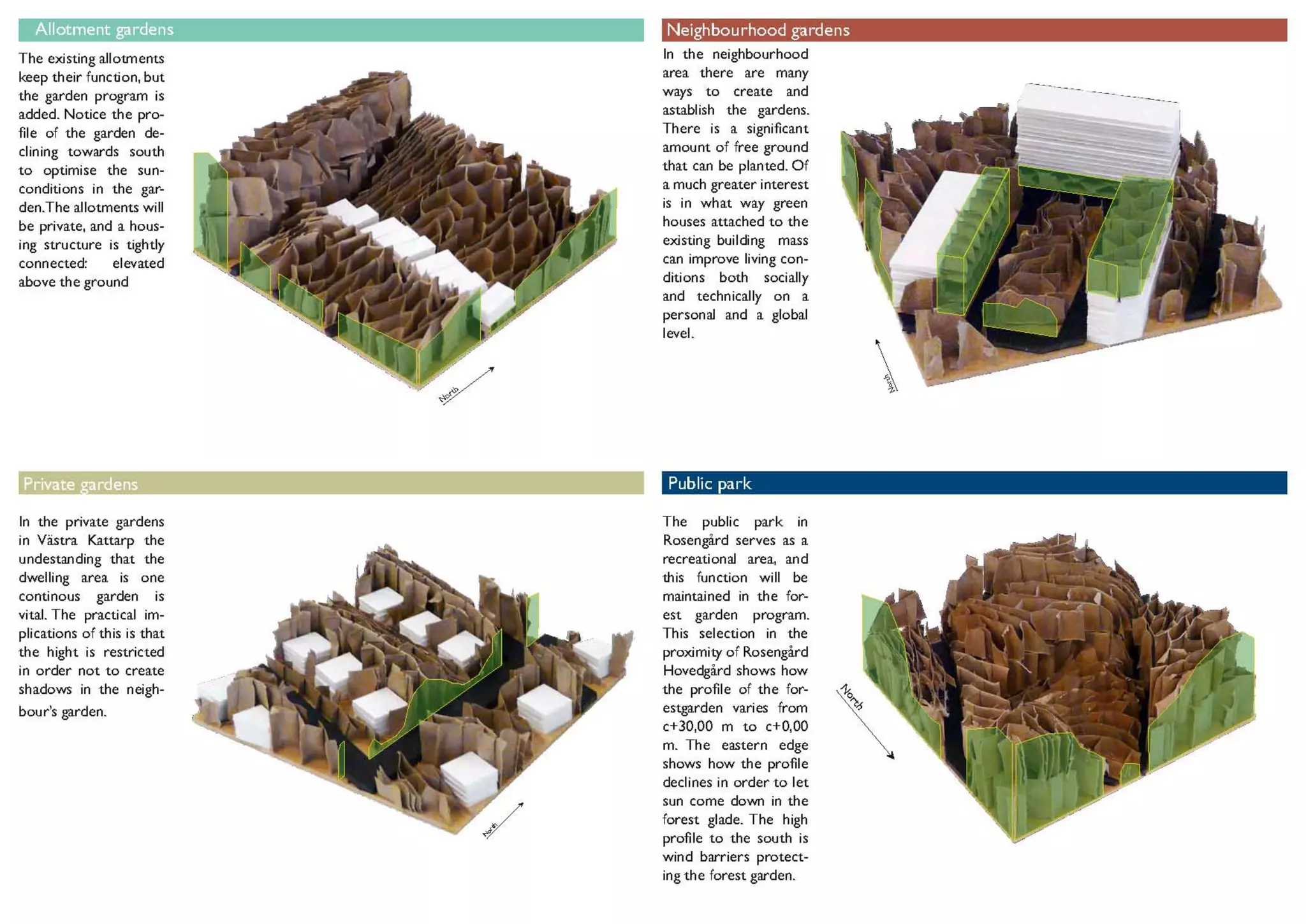 Allotment gardens

The existing allotments keep their function, but the garden program is added. Notice the profile of the garden declining towards south to optimise the sun-conditions in the garden. The allotments will be private, and a housing structure is tightly connected: elevated above the ground

North

Neighbourhood gardens

In the neighbourhood area there are many ways to create and astablish the gardens. There is a significant amount of free ground that can be planted. Of a much greater interest is in what way green houses attached to the existing building mass can improve living conditions both socially and technically on a personal and a global level.

North

Private gardens

In the private gardens in Västra Kattarp the undestanding that the dwelling area is one continous garden is vital. The practical implications of this is that the hight is restricted in order not to create shadows in the neighbour's garden.

North

Public park

The public park in Rosengård serves as a recreational area, and this function will be maintained in the forest garden program. This selection in the proximity of Rosengård Hovedgård shows how the profile of the forestgarden varies from c+30,00 m to c+0,00 m. The eastern edge shows how the profile declines in order to let sun come down in the forest glade. The high profile to the south is wind barriers protecting the forest garden.

North